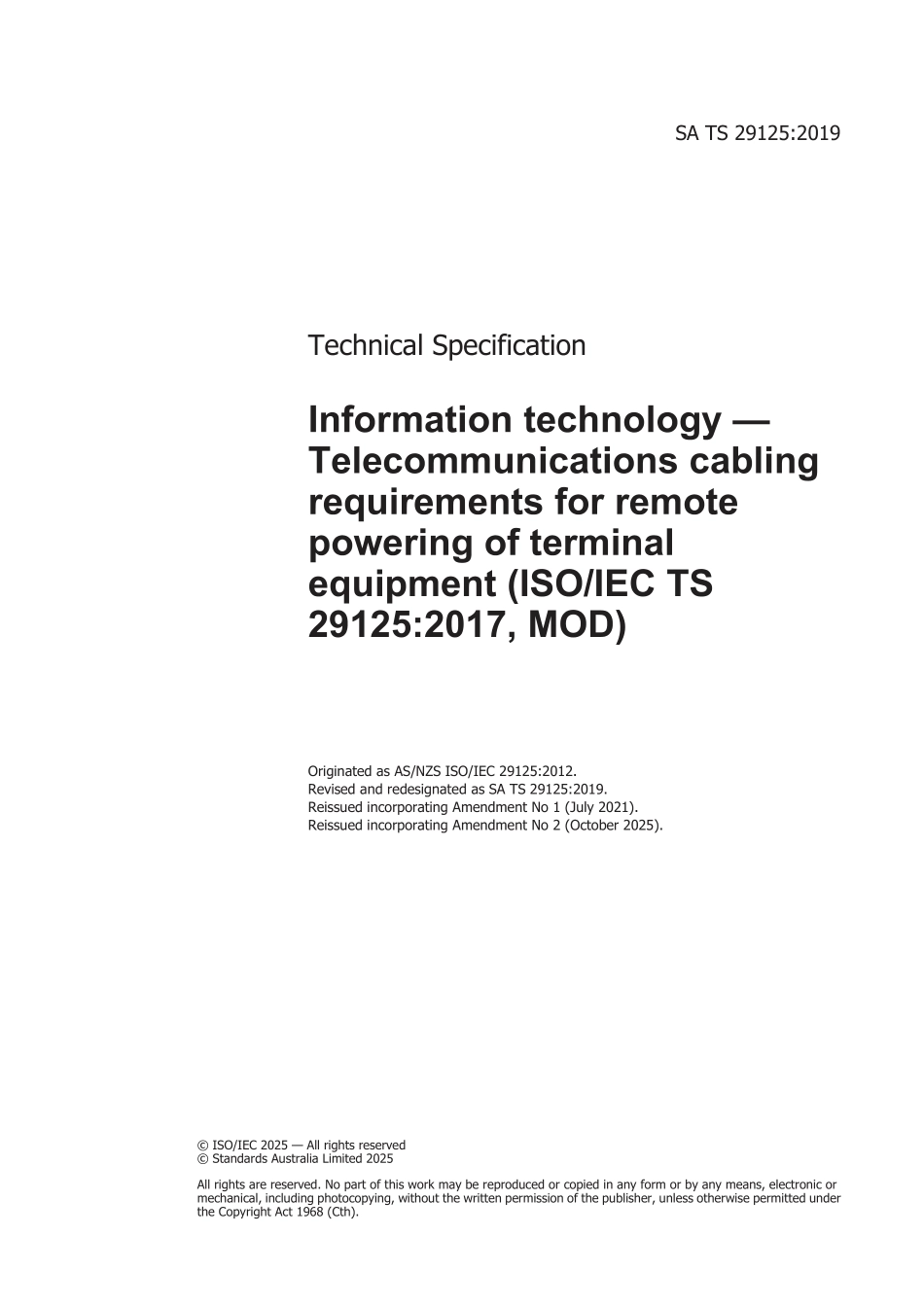 SA TS 29125:2019

Technical Specification

Information technology — Telecommunications cabling requirements for remote powering of terminal equipment (ISO/IEC TS 29125:2017, MOD)

Originated as AS/NZS ISO/IEC 29125:2012.
Revised and redesignated as SA TS 29125:2019.
Reissued incorporating Amendment No 1 (July 2021).
Reissued incorporating Amendment No 2 (October 2025).

© ISO/IEC 2025 — All rights reserved
© Standards Australia Limited 2025

All rights are reserved. No part of this work may be reproduced or copied in any form or by any means, electronic or mechanical, including photocopying, without the written permission of the publisher, unless otherwise permitted under the Copyright Act 1968 (Cth).